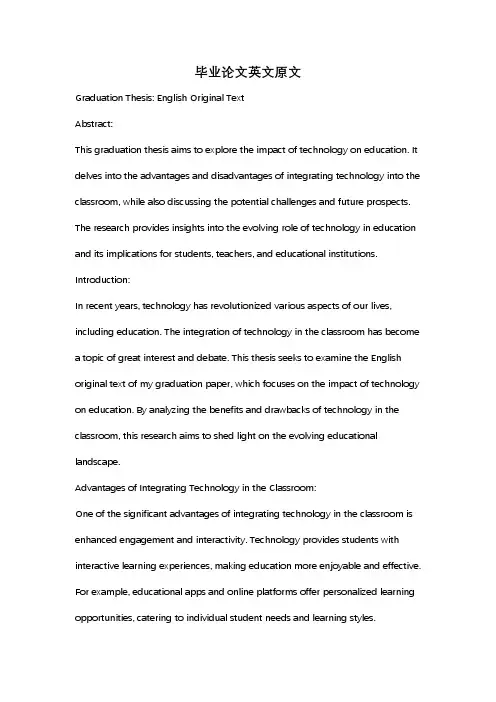 毕业论文英文原文

Graduation Thesis: English Original Text

Abstract:

This graduation thesis aims to explore the impact of technology on education. It delves into the advantages and disadvantages of integrating technology into the classroom, while also discussing the potential challenges and future prospects. The research provides insights into the evolving role of technology in education and its implications for students, teachers, and educational institutions.

Introduction:

In recent years, technology has revolutionized various aspects of our lives, including education. The integration of technology in the classroom has become a topic of great interest and debate. This thesis seeks to examine the English original text of my graduation paper, which focuses on the impact of technology on education. By analyzing the benefits and drawbacks of technology in the classroom, this research aims to shed light on the evolving educational landscape.

Advantages of Integrating Technology in the Classroom:

One of the significant advantages of integrating technology in the classroom is enhanced engagement and interactivity. Technology provides students with interactive learning experiences, making education more enjoyable and effective. For example, educational apps and online platforms offer personalized learning opportunities, catering to individual student needs and learning styles.